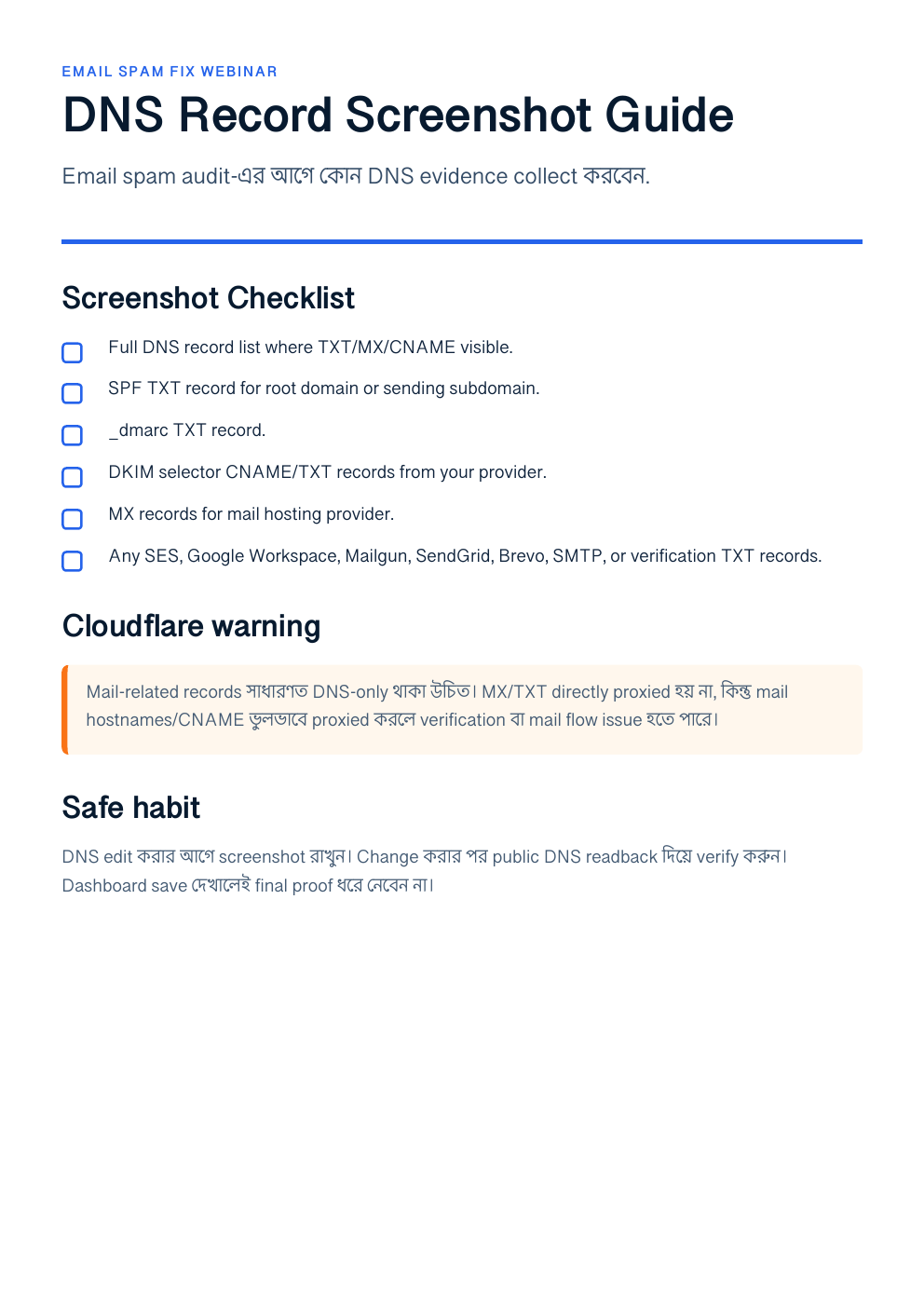 EMAIL SPAM FIX WEBINAR

DNS Record Screenshot Guide

Email spam audit-এর আগে কোন DNS evidence collect করবেন.

Screenshot Checklist

☐ Full DNS record list where TXT/MX/CNAME visible.
☐ SPF TXT record for root domain or sending subdomain.
☐ _dmarc TXT record.
☐ DKIM selector CNAME/TXT records from your provider.
☐ MX records for mail hosting provider.
☐ Any SES, Google Workspace, Mailgun, SendGrid, Brevo, SMTP, or verification TXT records.

Cloudflare warning

Mail-related records সাধারণত DNS-only থাকা উচিত। MX/TXT directly proxied হয় না, কিন্তু mail hostnames/CNAME ভুলভাবে proxied করলে verification বা mail flow issue হতে পারে।

Safe habit

DNS edit করার আগে screenshot রাখুন। Change করার পর public DNS readback দিয়ে verify করুন। Dashboard save দেখালেই final proof ধরে নেবেন না।